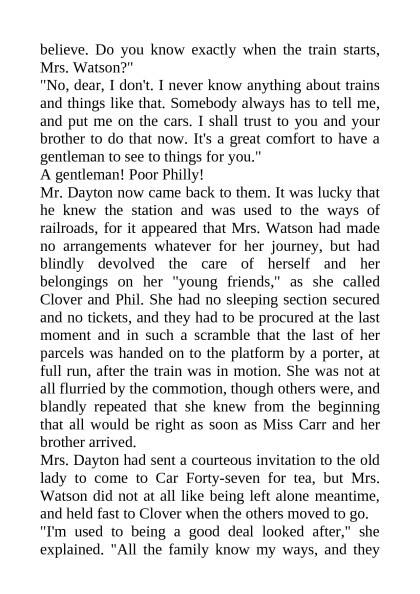 believe. Do you know exactly when the train starts, Mrs. Watson?"

"No, dear, I don't. I never know anything about trains and things like that. Somebody always has to tell me, and put me on the cars. I shall trust to you and your brother to do that now. It's a great comfort to have a gentleman to see to things for you."

A gentleman! Poor Philly!

Mr. Dayton now came back to them. It was lucky that he knew the station and was used to the ways of railroads, for it appeared that Mrs. Watson had made no arrangements whatever for her journey, but had blindly devolved the care of herself and her belongings on her "young friends," as she called Clover and Phil. She had no sleeping section secured and no tickets, and they had to be procured at the last moment and in such a scramble that the last of her parcels was handed on to the platform by a porter, at full run, after the train was in motion. She was not at all flurried by the commotion, though others were, and blandly repeated that she knew from the beginning that all would be right as soon as Miss Carr and her brother arrived.

Mrs. Dayton had sent a courteous invitation to the old lady to come to Car Forty-seven for tea, but Mrs. Watson did not at all like being left alone meantime, and held fast to Clover when the others moved to go.

"I'm used to being a good deal looked after," she explained. "All the family know my ways, and they